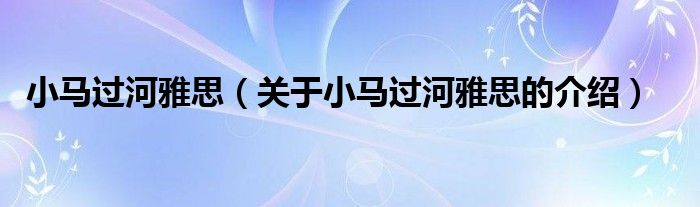 小马过河雅思（关于小马过河雅思的介绍）